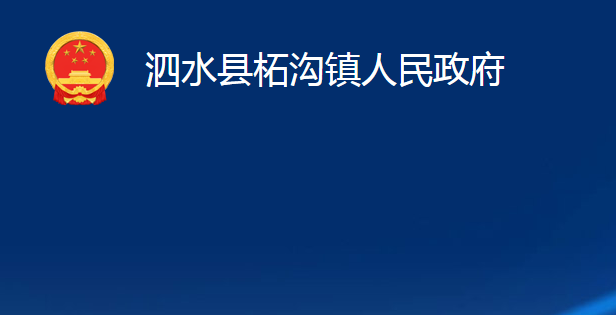 泗水县柘沟镇人民政府